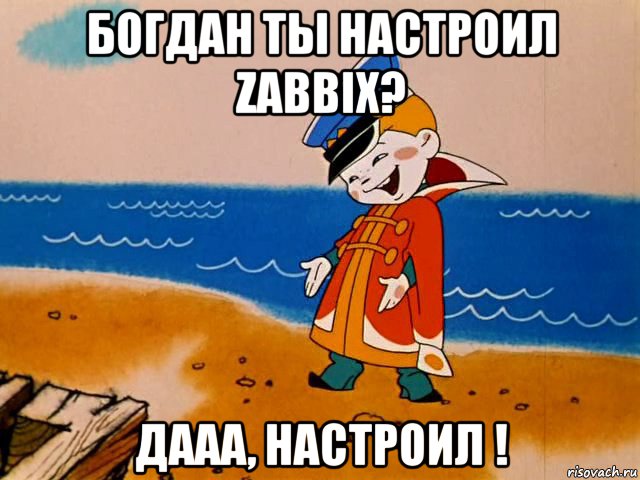 БОГДАН ТЫ НАСТРОИЛ ZABBIX?

ДААА, НАСТРОИЛ !

risovach.ru